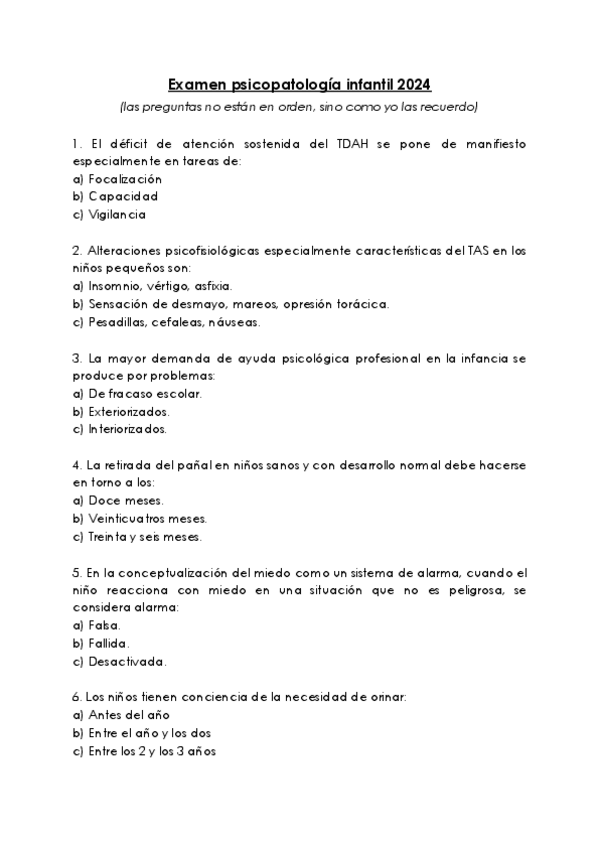 Examen psicopatología infantil 2024
(las preguntas no están en orden, sino como yo las recuerdo)

1. El déficit de atención sostenida del TDAH se pone de manifiesto especialmente en tareas de:
a) Focalización
b) Capacidad
c) Vigilancia

2. Alteraciones psicofisiológicas especialmente características del TAS en los niños pequeños son:
a) Insomnio, vértigo, asfixia.
b) Sensación de desmayo, mareos, opresión torácica.
c) Pesadillas, cefaleas, náuseas.

3. La mayor demanda de ayuda psicológica profesional en la infancia se produce por problemas:
a) De fracaso escolar.
b) Exteriorizados.
c) Interiorizados.

4. La retirada del pañal en niños sanos y con desarrollo normal debe hacerse en torno a los:
a) Doce meses.
b) Veinticuatros meses.
c) Treinta y seis meses.

5. En la conceptualización del miedo como un sistema de alarma, cuando el niño reacciona con miedo en una situación que no es peligrosa, se considera alarma:
a) Falsa.
b) Fallida.
c) Desactivada.

6. Los niños tienen conciencia de la necesidad de orinar:
a) Antes del año
b) Entre el año y los dos
c) Entre los 2 y los 3 años